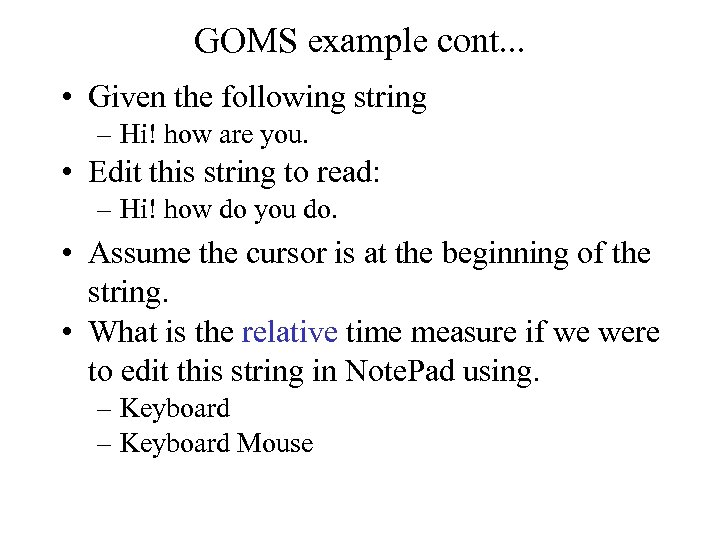 GOMS example cont...

• Given the following string
  – Hi! how are you.
• Edit this string to read:
  – Hi! how do you do.
• Assume the cursor is at the beginning of the string.
• What is the relative time measure if we were to edit this string in NotePad using.
  – Keyboard
  – Keyboard Mouse